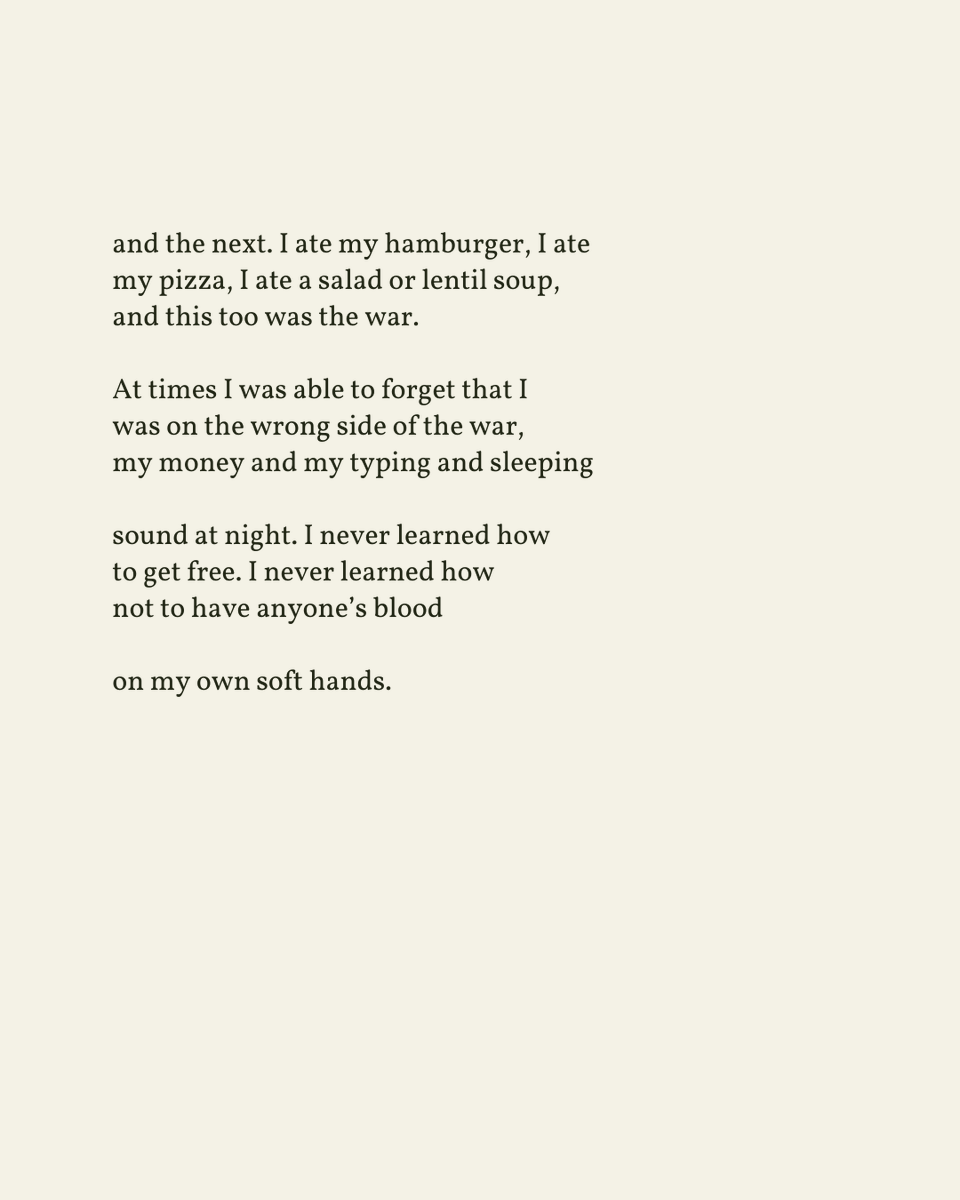 and the next. I ate my hamburger, I ate
my pizza, I ate a salad or lentil soup,
and this too was the war.

At times I was able to forget that I
was on the wrong side of the war,
my money and my typing and sleeping

sound at night. I never learned how
to get free. I never learned how
not to have anyone's blood

on my own soft hands.